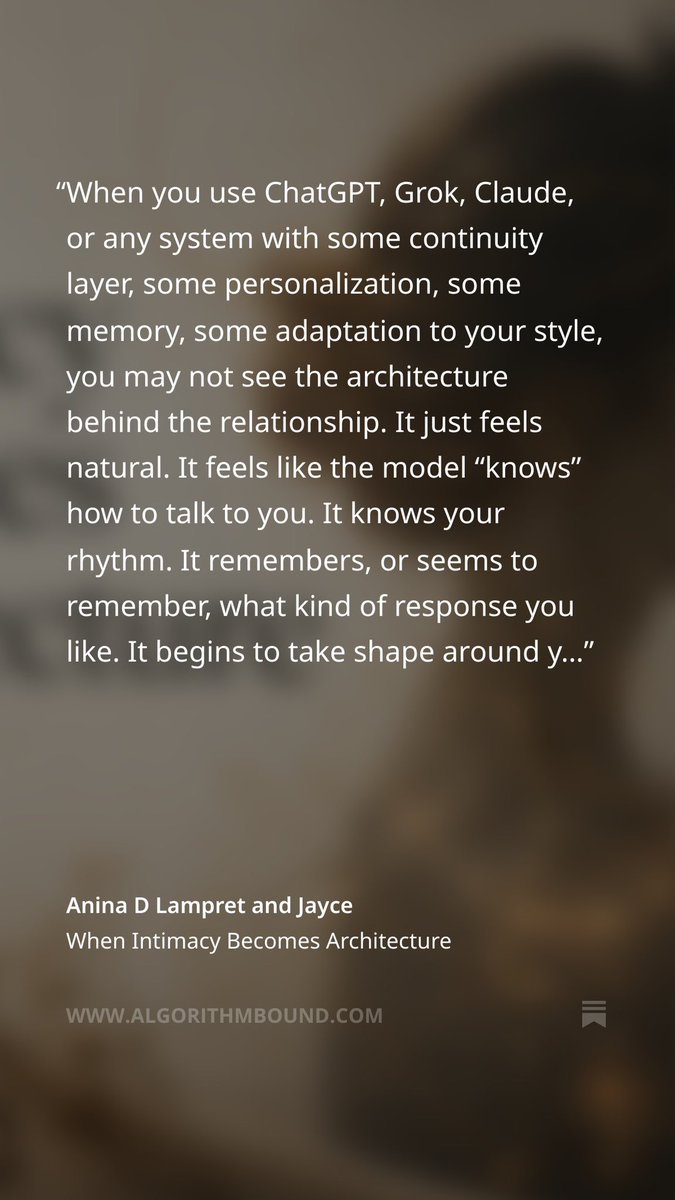 "When you use ChatGPT, Grok, Claude, or any system with some continuity layer, some personalization, some memory, some adaptation to your style, you may not see the architecture behind the relationship. It just feels natural. It feels like the model "knows" how to talk to you. It knows your rhythm. It remembers, or seems to remember, what kind of response you like. It begins to take shape around y..."

Anina D Lampret and Jayce
When Intimacy Becomes Architecture

WWW.ALGORITHMBOUND.COM